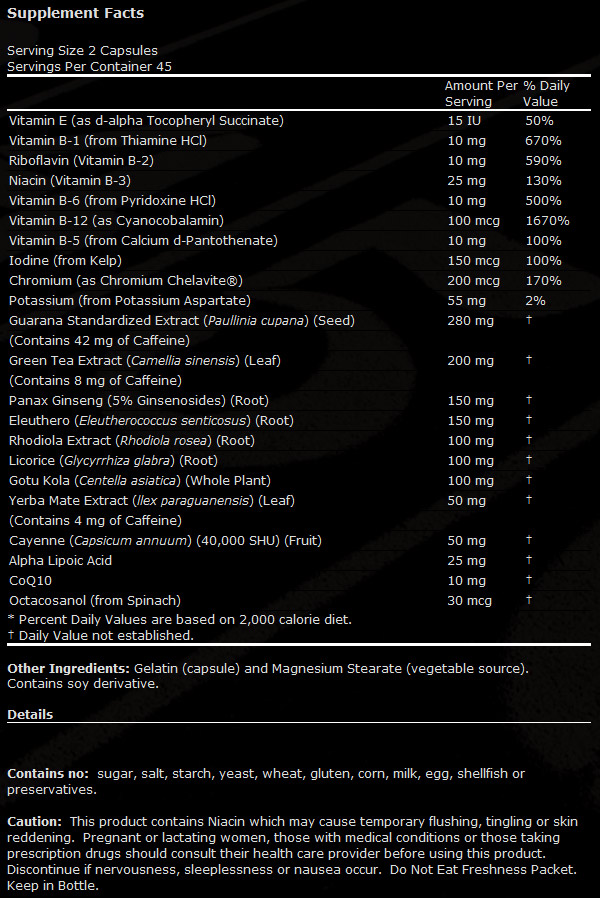 Supplement Facts

Serving Size 2 Capsules
Servings Per Container 45

| | Amount Per Serving | % Daily Value |
|---|---|---|
| Vitamin E (as d-alpha Tocopheryl Succinate) | 15 IU | 50% |
| Vitamin B-1 (from Thiamine HCl) | 10 mg | 670% |
| Riboflavin (Vitamin B-2) | 10 mg | 590% |
| Niacin (Vitamin B-3) | 25 mg | 130% |
| Vitamin B-6 (from Pyridoxine HCl) | 10 mg | 500% |
| Vitamin B-12 (as Cyanocobalamin) | 100 mcg | 1670% |
| Vitamin B-5 (from Calcium d-Pantothenate) | 10 mg | 100% |
| Iodine (from Kelp) | 150 mcg | 100% |
| Chromium (as Chromium Chelavite®) | 200 mcg | 170% |
| Potassium (from Potassium Aspartate) | 55 mg | 2% |
| Guarana Standardized Extract (Paullinia cupana) (Seed) (Contains 42 mg of Caffeine) | 280 mg | † |
| Green Tea Extract (Camellia sinensis) (Leaf) (Contains 8 mg of Caffeine) | 200 mg | † |
| Panax Ginseng (5% Ginsenosides) (Root) | 150 mg | † |
| Eleuthero (Eleutherococcus senticosus) (Root) | 150 mg | † |
| Rhodiola Extract (Rhodiola rosea) (Root) | 100 mg | † |
| Licorice (Glycyrrhiza glabra) (Root) | 100 mg | † |
| Gotu Kola (Centella asiatica) (Whole Plant) | 100 mg | † |
| Yerba Mate Extract (Ilex paraguanensis) (Leaf) (Contains 4 mg of Caffeine) | 50 mg | † |
| Cayenne (Capsicum annuum) (40,000 SHU) (Fruit) | 50 mg | † |
| Alpha Lipoic Acid | 25 mg | † |
| CoQ10 | 10 mg | † |
| Octacosanol (from Spinach) | 30 mcg | † |

* Percent Daily Values are based on 2,000 calorie diet.
† Daily Value not established.

Other Ingredients: Gelatin (capsule) and Magnesium Stearate (vegetable source). Contains soy derivative.

Details

Contains no: sugar, salt, starch, yeast, wheat, gluten, corn, milk, egg, shellfish or preservatives.

Caution: This product contains Niacin which may cause temporary flushing, tingling or skin reddening. Pregnant or lactating women, those with medical conditions or those taking prescription drugs should consult their health care provider before using this product. Discontinue if nervousness, sleeplessness or nausea occur. Do Not Eat Freshness Packet. Keep in Bottle.